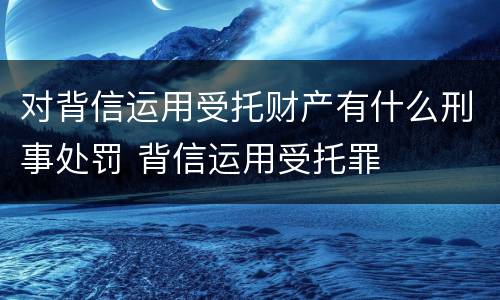 对背信运用受托财产有什么刑事处罚 背信运用受托罪